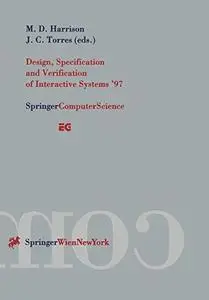 M. D. Harrison
J. C. Torres (eds.)

Design, Specification and Verification of Interactive Systems '97

SpringerComputerScience

EG

SpringerWienNewYork